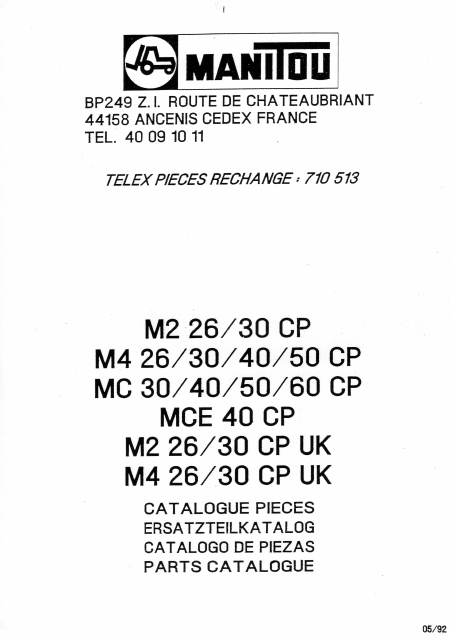 MANITOU

BP249 Z.I. ROUTE DE CHATEAUBRIANT
44158 ANCENIS CEDEX FRANCE
TEL. 40 09 10 11

TELEX PIECES RECHANGE : 710 513

M2 26/30 CP
M4 26/30/40/50 CP
MC 30/40/50/60 CP
MCE 40 CP
M2 26/30 CP UK
M4 26/30 CP UK

CATALOGUE PIECES
ERSATZTEILKATALOG
CATALOGO DE PIEZAS
PARTS CATALOGUE

05/92